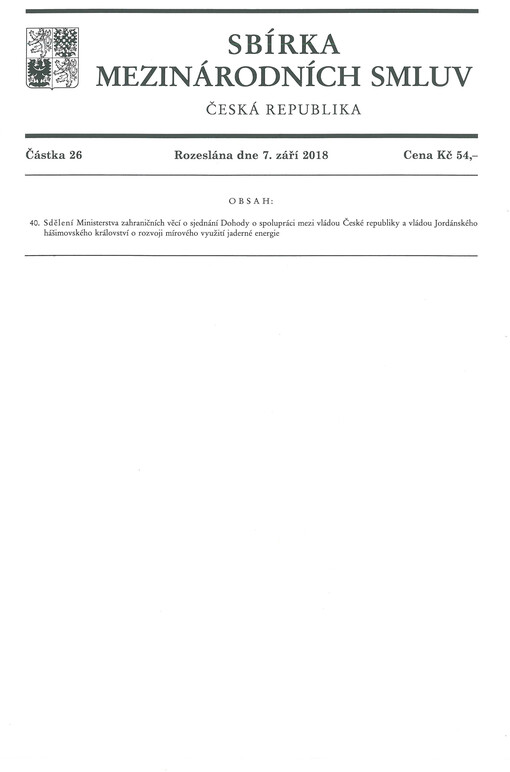 SBÍRKA
MEZINÁRODNÍCH SMLUV

ČESKÁ REPUBLIKA

Částka 26 Rozeslána dne 7. září 2018 Cena Kč 54,–

OBSAH:

40. Sdělení Ministerstva zahraničních věcí o sjednání Dohody o spolupráci mezi vládou České republiky a vládou Jordánského hášimovského království o rozvoji mírového využití jaderné energie